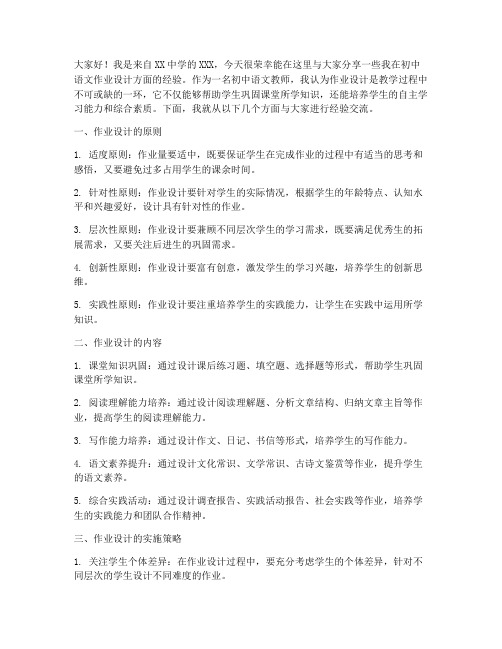 大家好！我是来自XX中学的XXX，今天很荣幸能在这里与大家分享一些我在初中语文作业设计方面的经验。作为一名初中语文教师，我认为作业设计是教学过程中不可或缺的一环，它不仅能够帮助学生巩固课堂所学知识，还能培养学生的自主学习能力和综合素质。下面，我就从以下几个方面与大家进行经验交流。

一、作业设计的原则

1. 适度原则：作业量要适中，既要保证学生在完成作业的过程中有适当的思考和感悟，又要避免过多占用学生的课余时间。

2. 针对性原则：作业设计要针对学生的实际情况，根据学生的年龄特点、认知水平和兴趣爱好，设计具有针对性的作业。

3. 层次性原则：作业设计要兼顾不同层次学生的学习需求，既要满足优秀生的拓展需求，又要关注后进生的巩固需求。

4. 创新性原则：作业设计要富有创意，激发学生的学习兴趣，培养学生的创新思维。

5. 实践性原则：作业设计要注重培养学生的实践能力，让学生在实践中运用所学知识。

二、作业设计的内容

1. 课堂知识巩固：通过设计课后练习题、填空题、选择题等形式，帮助学生巩固课堂所学知识。

2. 阅读理解能力培养：通过设计阅读理解题、分析文章结构、归纳文章主旨等作业，提高学生的阅读理解能力。

3. 写作能力培养：通过设计作文、日记、书信等形式，培养学生的写作能力。

4. 语文素养提升：通过设计文化常识、文学常识、古诗文鉴赏等作业，提升学生的语文素养。

5. 综合实践活动：通过设计调查报告、实践活动报告、社会实践等作业，培养学生的实践能力和团队合作精神。

三、作业设计的实施策略

1. 关注学生个体差异：在作业设计过程中，要充分考虑学生的个体差异，针对不同层次的学生设计不同难度的作业。